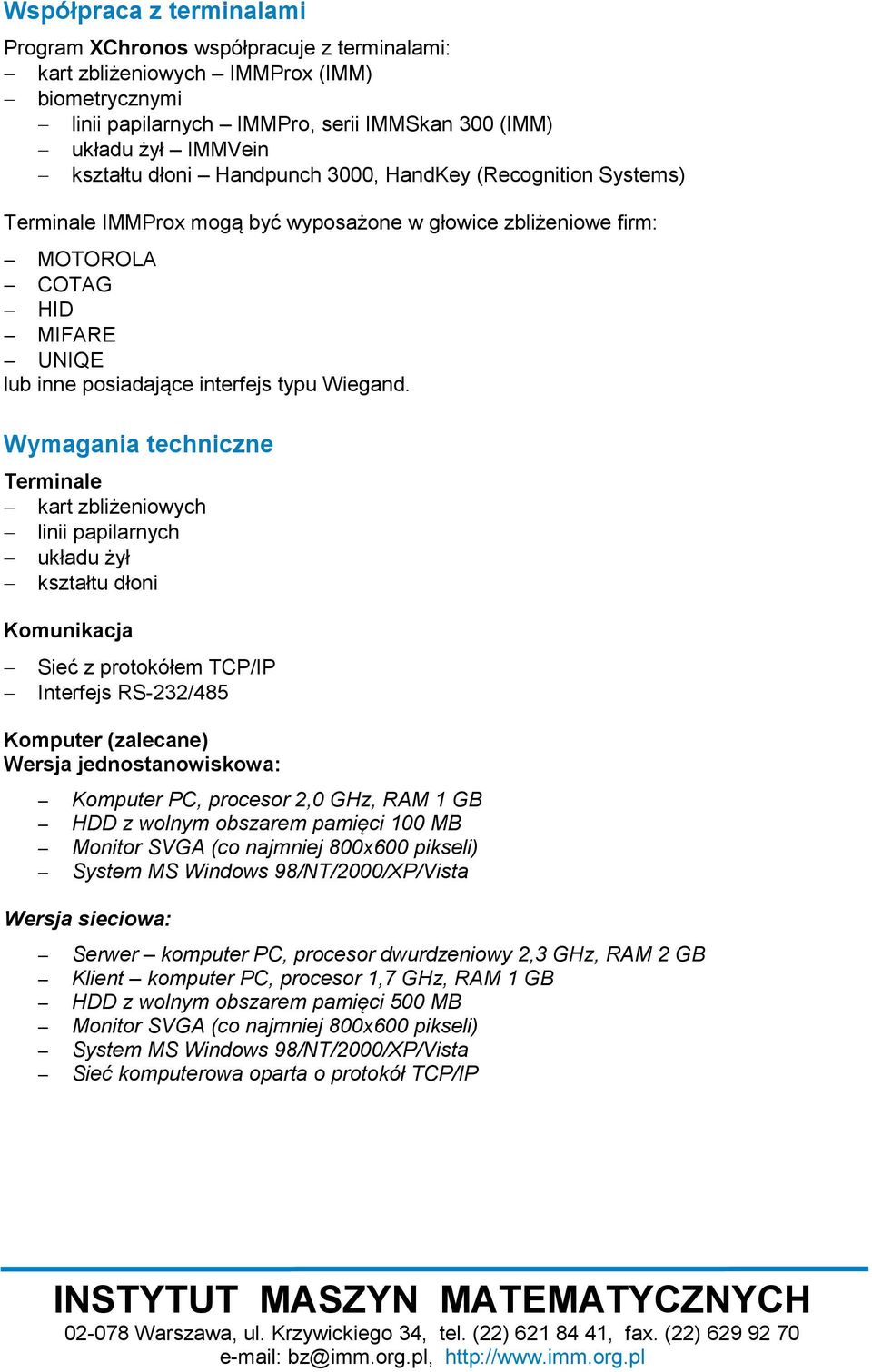 Współpraca z terminalami

Program XChronos współpracuje z terminalami:
– kart zbliżeniowych – IMMProx (IMM)
– biometrycznymi
– linii papilarnych – IMMPro, serii IMMSkan 300 (IMM)
– układu żył – IMMVein
– kształtu dłoni – Handpunch 3000, HandKey (Recognition Systems)

Terminale IMMProx mogą być wyposażone w głowice zbliżeniowe firm:
– MOTOROLA
– COTAG
– HID
– MIFARE
– UNIQE
lub inne posiadające interfejs typu Wiegand.

Wymagania techniczne

Terminale
– kart zbliżeniowych
– linii papilarnych
– układu żył
– kształtu dłoni

Komunikacja
– Sieć z protokółem TCP/IP
– Interfejs RS-232/485

Komputer (zalecane)
Wersja jednostanowiskowa:
– Komputer PC, procesor 2,0 GHz, RAM 1 GB
– HDD z wolnym obszarem pamięci 100 MB
– Monitor SVGA (co najmniej 800x600 pikseli)
– System MS Windows 98/NT/2000/XP/Vista

Wersja sieciowa:
– Serwer – komputer PC, procesor dwurdzeniowy 2,3 GHz, RAM 2 GB
– Klient – komputer PC, procesor 1,7 GHz, RAM 1 GB
– HDD z wolnym obszarem pamięci 500 MB
– Monitor SVGA (co najmniej 800x600 pikseli)
– System MS Windows 98/NT/2000/XP/Vista
– Sieć komputerowa oparta o protokół TCP/IP

INSTYTUT MASZYN MATEMATYCZNYCH
02-078 Warszawa, ul. Krzywickiego 34, tel. (22) 621 84 41, fax. (22) 629 92 70
e-mail: bz@imm.org.pl, http://www.imm.org.pl